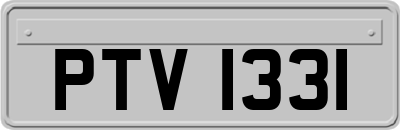 PTV 1331